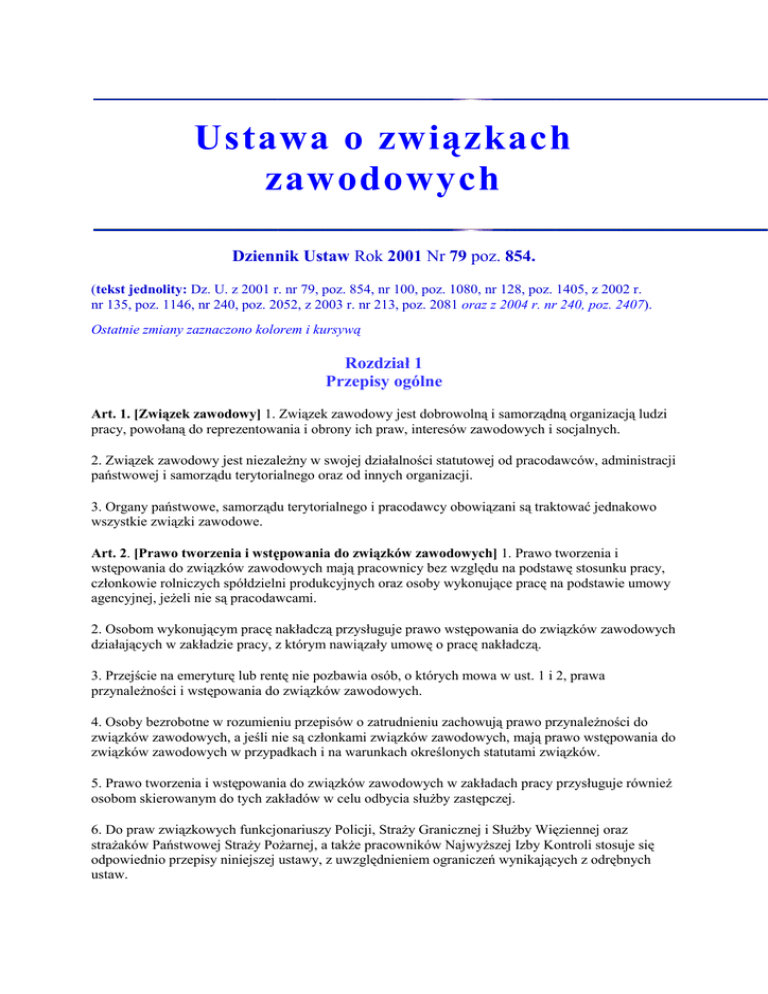 Ustawa o związkach zawodowych

Dziennik Ustaw Rok 2001 Nr 79 poz. 854.

(tekst jednolity: Dz. U. z 2001 r. nr 79, poz. 854, nr 100, poz. 1080, nr 128, poz. 1405, z 2002 r. nr 135, poz. 1146, nr 240, poz. 2052, z 2003 r. nr 213, poz. 2081 oraz z 2004 r. nr 240, poz. 2407).

Ostatnie zmiany zaznaczono kolorem i kursywą

Rozdział 1
Przepisy ogólne

Art. 1. [Związek zawodowy] 1. Związek zawodowy jest dobrowolną i samorządną organizacją ludzi pracy, powołaną do reprezentowania i obrony ich praw, interesów zawodowych i socjalnych.

2. Związek zawodowy jest niezależny w swojej działalności statutowej od pracodawców, administracji państwowej i samorządu terytorialnego oraz od innych organizacji.

3. Organy państwowe, samorządu terytorialnego i pracodawcy obowiązani są traktować jednakowo wszystkie związki zawodowe.

Art. 2. [Prawo tworzenia i wstępowania do związków zawodowych] 1. Prawo tworzenia i wstępowania do związków zawodowych mają pracownicy bez względu na podstawę stosunku pracy, członkowie rolniczych spółdzielni produkcyjnych oraz osoby wykonujące pracę na podstawie umowy agencyjnej, jeżeli nie są pracodawcami.

2. Osobom wykonującym pracę nakładczą przysługuje prawo wstępowania do związków zawodowych działających w zakładzie pracy, z którym nawiązały umowę o pracę nakładczą.

3. Przejście na emeryturę lub rentę nie pozbawia osób, o których mowa w ust. 1 i 2, prawa przynależności i wstępowania do związków zawodowych.

4. Osoby bezrobotne w rozumieniu przepisów o zatrudnieniu zachowują prawo przynależności do związków zawodowych, a jeśli nie są członkami związków zawodowych, mają prawo wstępowania do związków zawodowych w przypadkach i na warunkach określonych statutami związków.

5. Prawo tworzenia i wstępowania do związków zawodowych w zakładach pracy przysługuje również osobom skierowanym do tych zakładów w celu odbycia służby zastępczej.

6. Do praw związkowych funkcjonariuszy Policji, Straży Granicznej i Służby Więziennej oraz strażaków Państwowej Straży Pożarnej, a także pracowników Najwyższej Izby Kontroli stosuje się odpowiednio przepisy niniejszej ustawy, z uwzględnieniem ograniczeń wynikających z odrębnych ustaw.